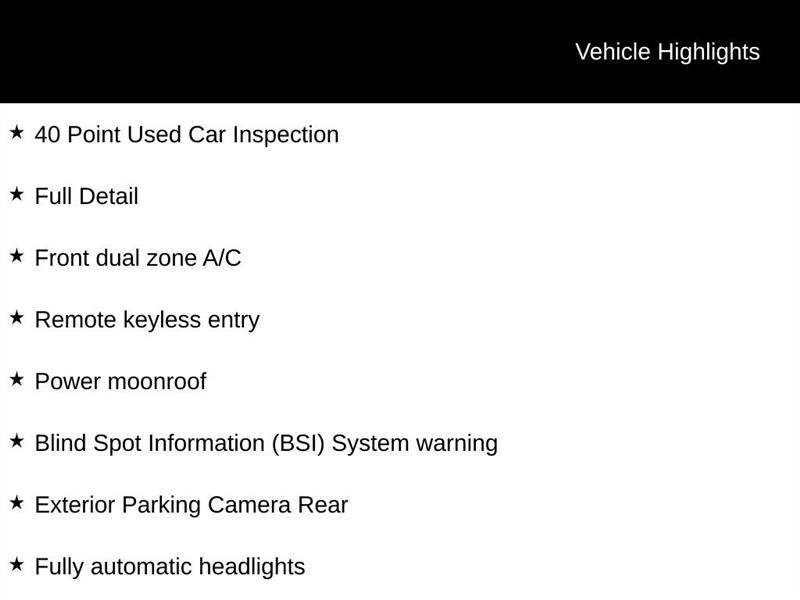 Vehicle Highlights

★ 40 Point Used Car Inspection

★ Full Detail

★ Front dual zone A/C

★ Remote keyless entry

★ Power moonroof

★ Blind Spot Information (BSI) System warning

★ Exterior Parking Camera Rear

★ Fully automatic headlights